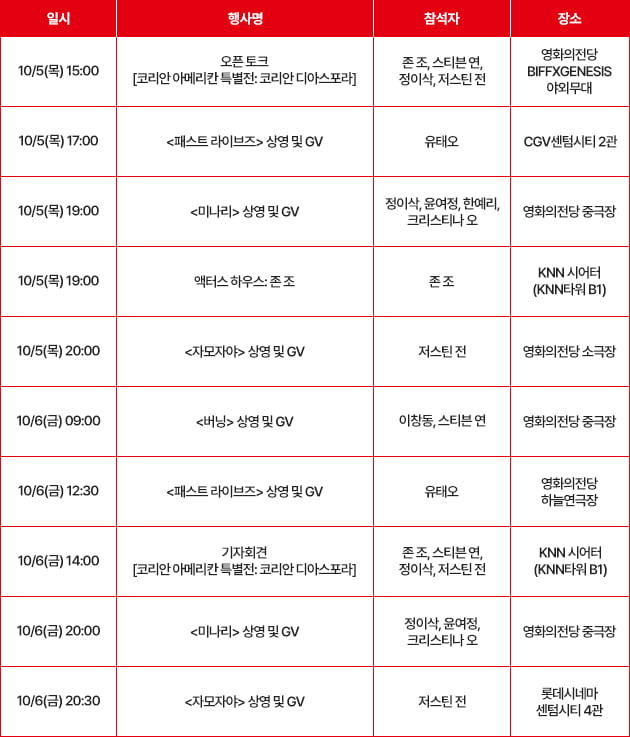 | 일시 | 행사명 | 참석자 | 장소 |
|---|---|---|---|
| 10/5(목) 15:00 | 오픈 토크 [코리안 아메리칸 특별전: 코리안 디아스포라] | 존 조, 스티븐 연, 정이삭, 저스틴 전 | 영화의전당 BIFFXGENESIS 야외무대 |
| 10/5(목) 17:00 | <패스트 라이브즈> 상영 및 GV | 유태오 | CGV센텀시티 2관 |
| 10/5(목) 19:00 | <미나리> 상영 및 GV | 정이삭, 윤여정, 한예리, 크리스티나 오 | 영화의전당 중극장 |
| 10/5(목) 19:00 | 액터스 하우스: 존 조 | 존 조 | KNN 시어터 (KNN타워 B1) |
| 10/5(목) 20:00 | <자모자야> 상영 및 GV | 저스틴 전 | 영화의전당 소극장 |
| 10/6(금) 09:00 | <버닝> 상영 및 GV | 이창동, 스티븐 연 | 영화의전당 중극장 |
| 10/6(금) 12:30 | <패스트 라이브즈> 상영 및 GV | 유태오 | 영화의전당 하늘연극장 |
| 10/6(금) 14:00 | 기자회견 [코리안 아메리칸 특별전: 코리안 디아스포라] | 존 조, 스티븐 연, 정이삭, 저스틴 전 | KNN 시어터 (KNN타워 B1) |
| 10/6(금) 20:00 | <미나리> 상영 및 GV | 정이삭, 윤여정, 크리스티나 오 | 영화의전당 중극장 |
| 10/6(금) 20:30 | <자모자야> 상영 및 GV | 저스틴 전 | 롯데시네마 센텀시티 4관 |